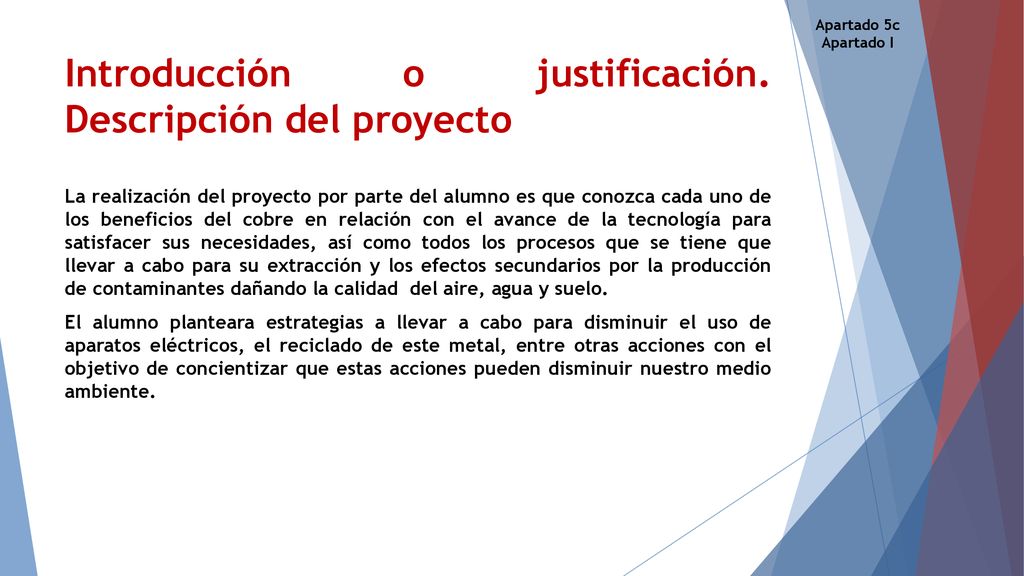 Apartado 5c
Apartado I

Introducción o justificación. Descripción del proyecto

La realización del proyecto por parte del alumno es que conozca cada uno de los beneficios del cobre en relación con el avance de la tecnología para satisfacer sus necesidades, así como todos los procesos que se tiene que llevar a cabo para su extracción y los efectos secundarios por la producción de contaminantes dañando la calidad del aire, agua y suelo.

El alumno planteara estrategias a llevar a cabo para disminuir el uso de aparatos eléctricos, el reciclado de este metal, entre otras acciones con el objetivo de concientizar que estas acciones pueden disminuir nuestro medio ambiente.